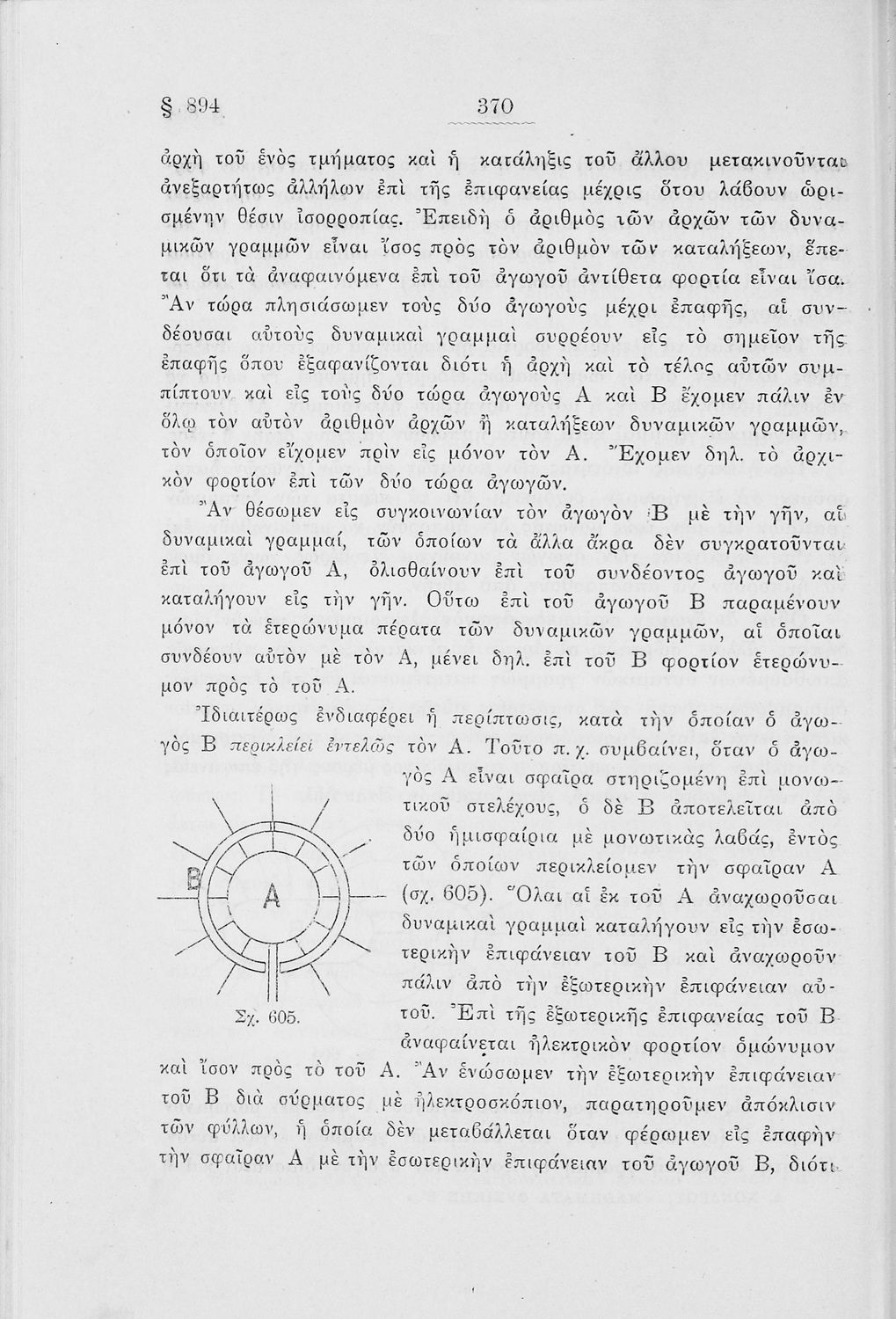 § 894 370

ἀρχὴ τοῦ ἑνὸς τμήματος καὶ ἡ κατάληξις τοῦ ἄλλου μετακινοῦνται ἀνεξαρτήτως ἀλλήλων ἐπὶ τῆς ἐπιφανείας μέχρις ὅτου λάβουν ὡρισμένην θέσιν ἰσορροπίας. Ἐπειδὴ ὁ ἀριθμὸς τῶν ἀρχῶν τῶν δυναμικῶν γραμμῶν εἶναι ἴσος πρὸς τὸν ἀριθμὸν τῶν καταλήξεων, ἕπεται ὅτι τὰ ἀναφαινόμενα ἐπὶ τοῦ ἀγωγοῦ ἀντίθετα φορτία εἶναι ἴσα. Ἂν τώρα πλησιάσωμεν τοὺς δύο ἀγωγοὺς μέχρι ἐπαφῆς, αἱ συνδέουσαι αὐτοὺς δυναμικαὶ γραμμαὶ συρρέουν εἰς τὸ σημεῖον τῆς ἐπαφῆς ὅπου ἐξαφανίζονται διότι ἡ ἀρχὴ καὶ τὸ τέλος αὐτῶν συμπίπτουν καὶ εἰς τοὺς δύο τώρα ἀγωγοὺς Α καὶ Β ἔχομεν πάλιν ἐν ὅλῳ τὸν αὐτὸν ἀριθμὸν ἀρχῶν ἢ καταλήξεων δυναμικῶν γραμμῶν, τὸν ὁποῖον εἴχομεν πρὶν εἰς μόνον τὸν Α. Ἔχομεν δηλ. τὸ ἀρχικὸν φορτίον ἐπὶ τῶν δύο τώρα ἀγωγῶν.

Ἂν θέσωμεν εἰς συγκοινωνίαν τὸν ἀγωγὸν Β μὲ τὴν γῆν, αἱ δυναμικαὶ γραμμαί, τῶν ὁποίων τὰ ἄλλα ἄκρα δὲν συγκρατοῦνται ἐπὶ τοῦ ἀγωγοῦ Α, ὀλισθαίνουν ἐπὶ τοῦ συνδέοντος ἀγωγοῦ καὶ καταλήγουν εἰς τὴν γῆν. Οὕτω ἐπὶ τοῦ ἀγωγοῦ Β παραμένουν μόνον τὰ ἑτερώνυμα πέρατα τῶν δυναμικῶν γραμμῶν, αἱ ὁποῖαι συνδέουν αὐτὸν μὲ τὸν Α, μένει δηλ. ἐπὶ τοῦ Β φορτίον ἑτερώνυμον πρὸς τὸ τοῦ Α.

Ἰδιαιτέρως ἐνδιαφέρει ἡ περίπτωσις, κατὰ τὴν ὁποίαν ὁ ἀγωγὸς Β περικλείει ἐντελῶς τὸν Α. Τοῦτο π. χ. συμβαίνει, ὅταν ὁ ἀγωγὸς Α εἶναι σφαῖρα στηριζομένη ἐπὶ μονωτικοῦ στελέχους, ὁ δὲ Β ἀποτελεῖται ἀπὸ δύο ἡμισφαίρια μὲ μονωτικὰς λαβάς, ἐντὸς τῶν ὁποίων περικλείομεν τὴν σφαῖραν Α (σχ. 605). Ὅλαι αἱ ἐκ τοῦ Α ἀναχωροῦσαι δυναμικαὶ γραμμαὶ καταλήγουν εἰς τὴν ἐσωτερικὴν ἐπιφάνειαν τοῦ Β καὶ ἀναχωροῦν πάλιν ἀπὸ τὴν ἐξωτερικὴν ἐπιφάνειαν αὐτοῦ. Ἐπὶ τῆς ἐξωτερικῆς ἐπιφανείας τοῦ Β ἀναφαίνεται ἠλεκτρικὸν φορτίον ὁμώνυμον καὶ ἴσον πρὸς τὸ τοῦ Α. Ἂν ἑνώσωμεν τὴν ἐξωτερικὴν ἐπιφάνειαν τοῦ Β διὰ σύρματος μὲ ἠλεκτροσκόπιον, παρατηροῦμεν ἀπόκλισιν τῶν φύλλων, ἡ ὁποία δὲν μεταβάλλεται ὅταν φέρωμεν εἰς ἐπαφὴν τὴν σφαῖραν Α μὲ τὴν ἐσωτερικὴν ἐπιφάνειαν τοῦ ἀγωγοῦ Β, διότι

B
A
Σχ. 605.